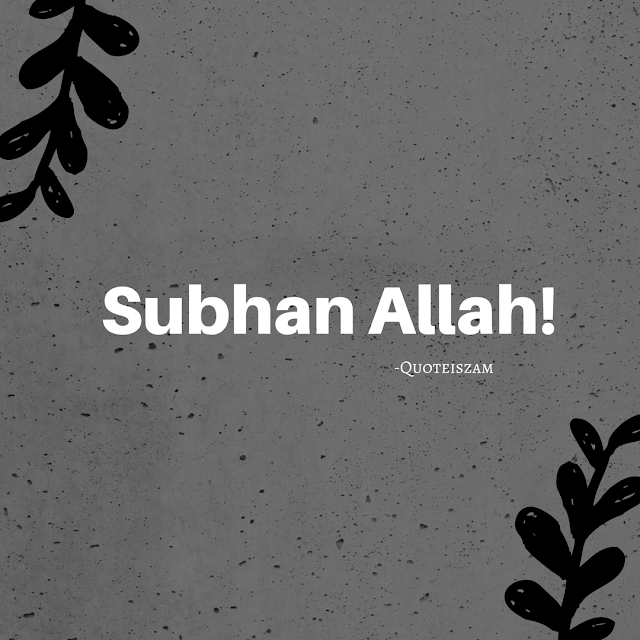 Subhan Allah!

-Quoteiszam